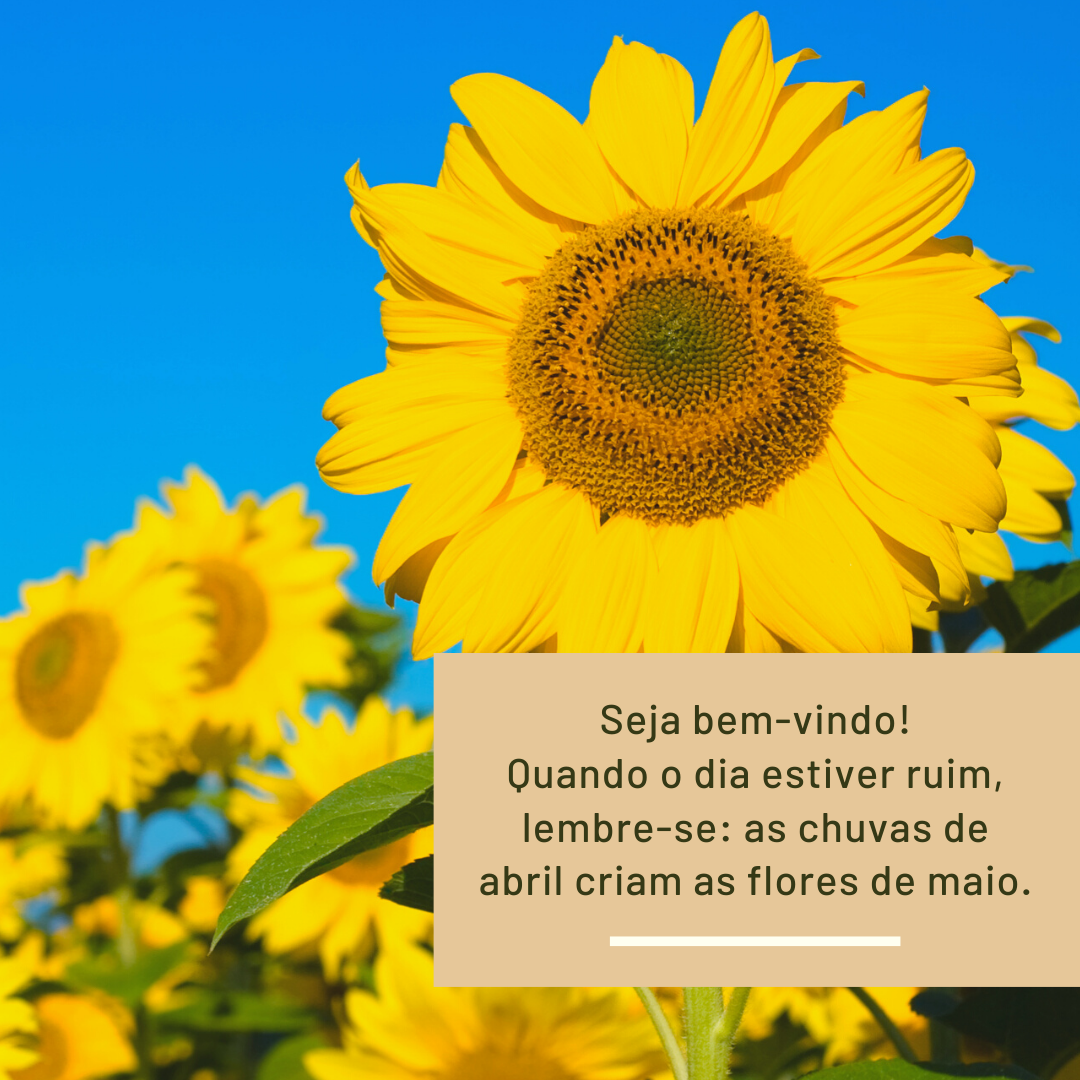 Seja bem-vindo!
Quando o dia estiver ruim, lembre-se: as chuvas de abril criam as flores de maio.